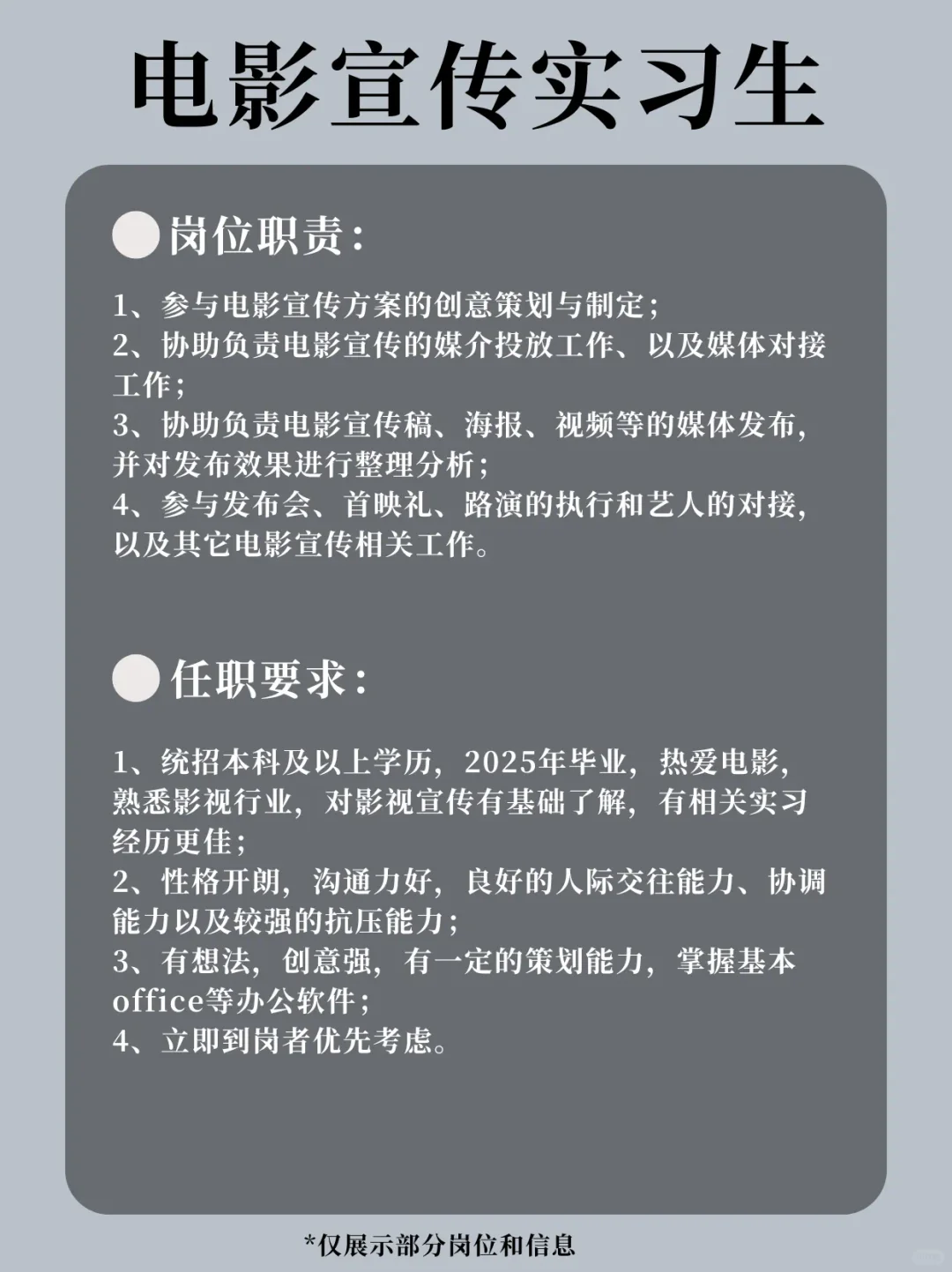 电影宣传实习生

岗位职责：

1、参与电影宣传方案的创意策划与制定；
2、协助负责电影宣传的媒介投放工作、以及媒体对接工作；
3、协助负责电影宣传稿、海报、视频等的媒体发布，并对发布效果进行整理分析；
4、参与发布会、首映礼、路演的执行和艺人的对接，以及其它电影宣传相关工作。

任职要求：

1、统招本科及以上学历，2025年毕业，热爱电影，熟悉影视行业，对影视宣传有基础了解，有相关实习经历更佳；
2、性格开朗，沟通力好，良好的人际交往能力、协调能力以及较强的抗压能力；
3、有想法，创意强，有一定的策划能力，掌握基本office等办公软件；
4、立即到岗者优先考虑。

*仅展示部分岗位和信息